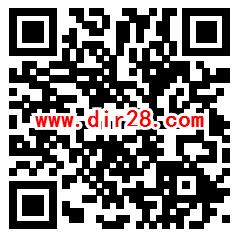 www.dir28.com